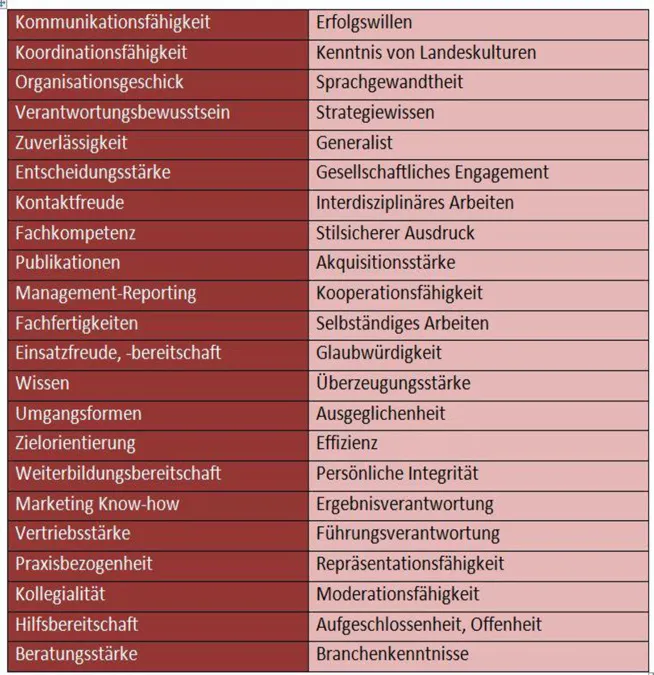 | Kommunikationsfähigkeit | Erfolgswillen |
|---|---|
| Koordinationsfähigkeit | Kenntnis von Landeskulturen |
| Organisationsgeschick | Sprachgewandtheit |
| Verantwortungsbewusstsein | Strategiewissen |
| Zuverlässigkeit | Generalist |
| Entscheidungsstärke | Gesellschaftliches Engagement |
| Kontaktfreude | Interdisziplinäres Arbeiten |
| Fachkompetenz | Stilsicherer Ausdruck |
| Publikationen | Akquisitionsstärke |
| Management-Reporting | Kooperationsfähigkeit |
| Fachfertigkeiten | Selbständiges Arbeiten |
| Einsatzfreude, -bereitschaft | Glaubwürdigkeit |
| Wissen | Überzeugungsstärke |
| Umgangsformen | Ausgeglichenheit |
| Zielorientierung | Effizienz |
| Weiterbildungsbereitschaft | Persönliche Integrität |
| Marketing Know-how | Ergebnisverantwortung |
| Vertriebsstärke | Führungsverantwortung |
| Praxisbezogenheit | Repräsentationsfähigkeit |
| Kollegialität | Moderationsfähigkeit |
| Hilfsbereitschaft | Aufgeschlossenheit, Offenheit |
| Beratungsstärke | Branchenkenntnisse |